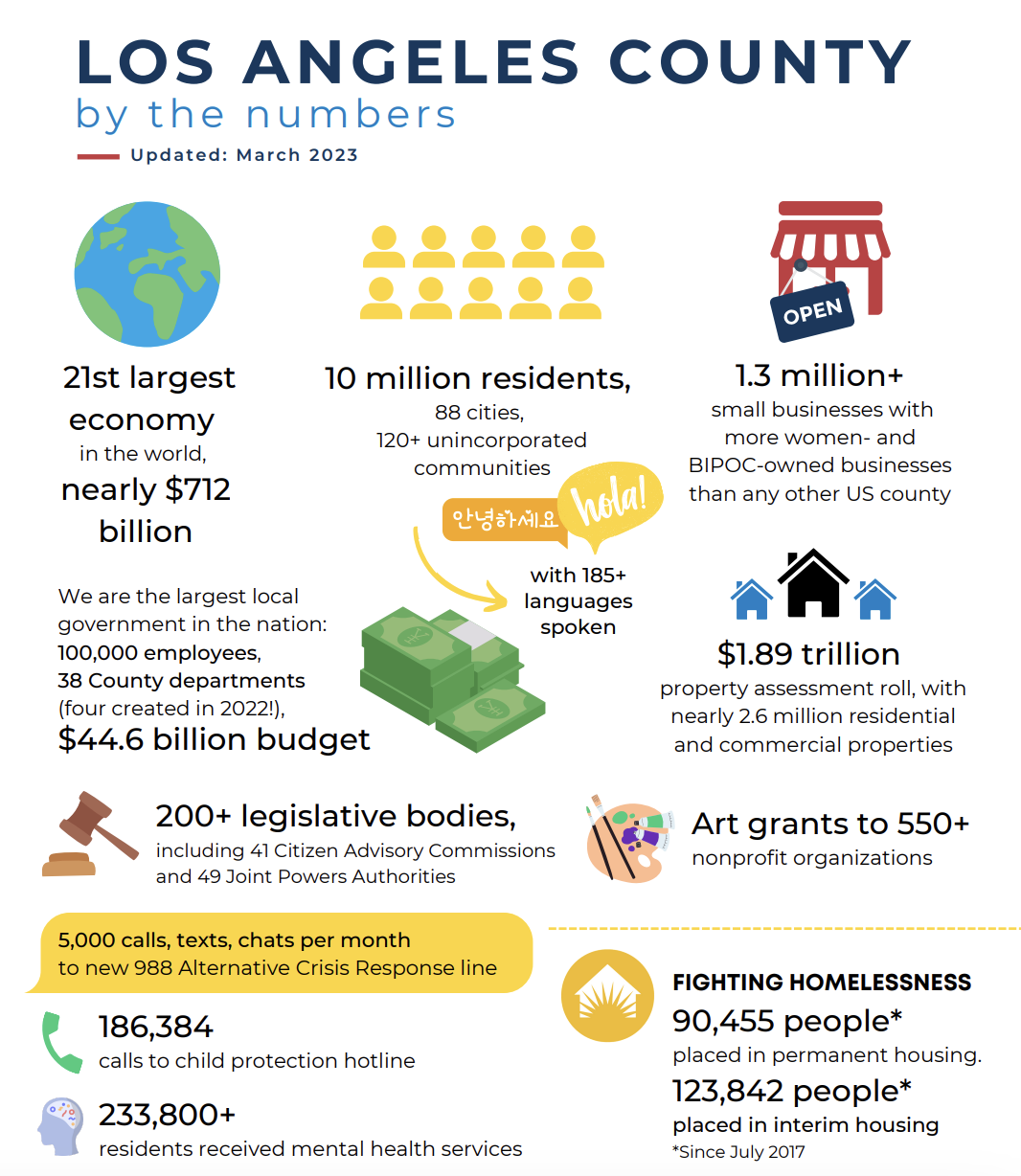 LOS ANGELES COUNTY
by the numbers
Updated: March 2023

21st largest economy in the world, nearly $712 billion

10 million residents, 88 cities, 120+ unincorporated communities

안녕하세요 hola!

with 185+ languages spoken

OPEN

1.3 million+ small businesses with more women- and BIPOC-owned businesses than any other US county

We are the largest local government in the nation: 100,000 employees, 38 County departments (four created in 2022!), $44.6 billion budget

$1.89 trillion property assessment roll, with nearly 2.6 million residential and commercial properties

200+ legislative bodies, including 41 Citizen Advisory Commissions and 49 Joint Powers Authorities

Art grants to 550+ nonprofit organizations

5,000 calls, texts, chats per month to new 988 Alternative Crisis Response line

186,384 calls to child protection hotline

233,800+ residents received mental health services

FIGHTING HOMELESSNESS
90,455 people* placed in permanent housing.
123,842 people* placed in interim housing
*Since July 2017